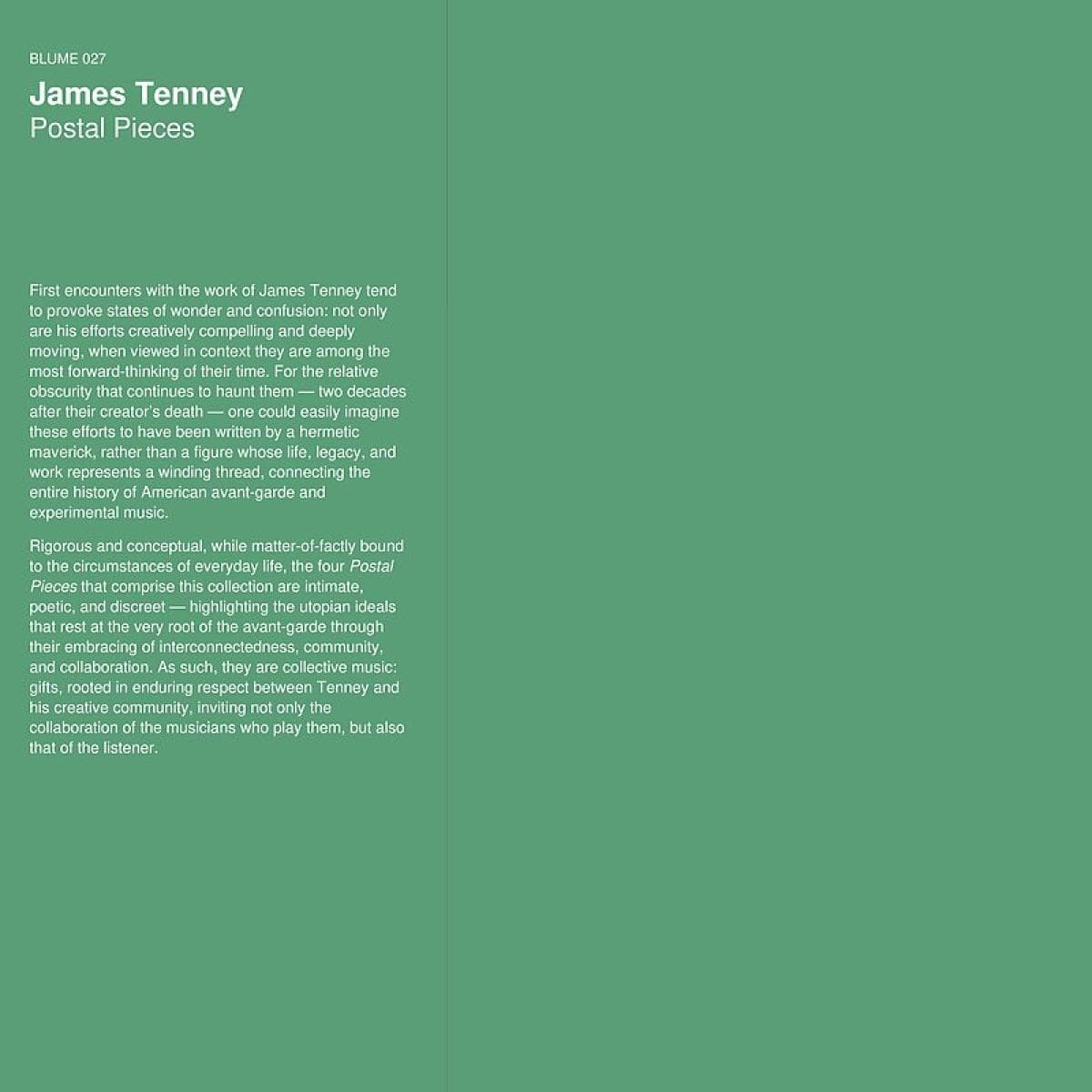 BLUME 027

James Tenney
Postal Pieces

First encounters with the work of James Tenney tend to provoke states of wonder and confusion: not only are his efforts creatively compelling and deeply moving, when viewed in context they are among the most forward-thinking of their time. For the relative obscurity that continues to haunt them — two decades after their creator's death — one could easily imagine these efforts to have been written by a hermetic maverick, rather than a figure whose life, legacy, and work represents a winding thread, connecting the entire history of American avant-garde and experimental music.

Rigorous and conceptual, while matter-of-factly bound to the circumstances of everyday life, the four Postal Pieces that comprise this collection are intimate, poetic, and discreet — highlighting the utopian ideals that rest at the very root of the avant-garde through their embracing of interconnectedness, community, and collaboration. As such, they are collective music: gifts, rooted in enduring respect between Tenney and his creative community, inviting not only the collaboration of the musicians who play them, but also that of the listener.